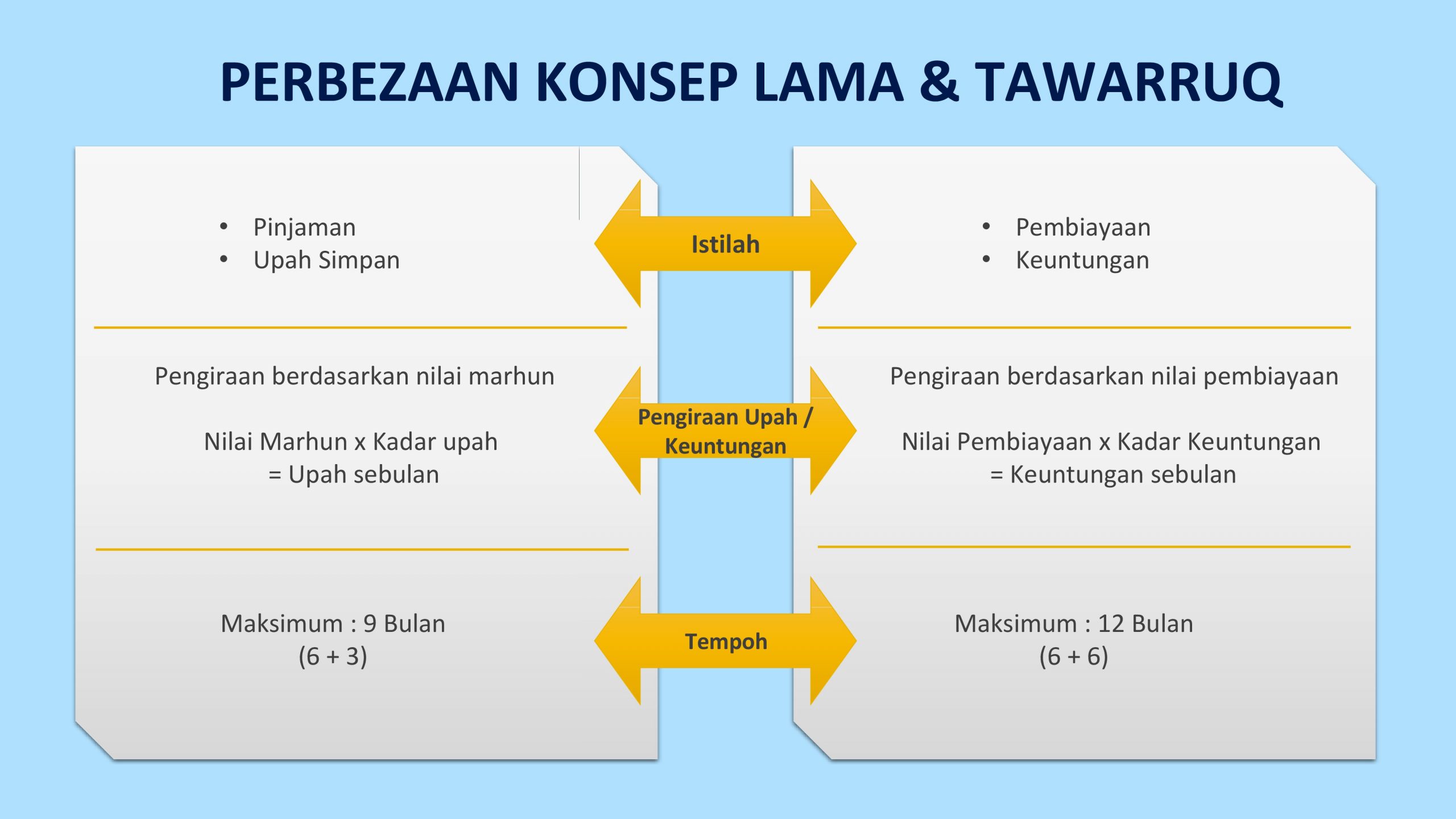 PERBEZAAN KONSEP LAMA & TAWARRUQ

• Pinjaman
• Upah Simpan

Pengiraan berdasarkan nilai marhun

Nilai Marhun x Kadar upah = Upah sebulan

Maksimum : 9 Bulan (6 + 3)

Istilah

Pengiraan Upah / Keuntungan

Tempoh

• Pembiayaan
• Keuntungan

Pengiraan berdasarkan nilai pembiayaan

Nilai Pembiayaan x Kadar Keuntungan = Keuntungan sebulan

Maksimum : 12 Bulan (6 + 6)